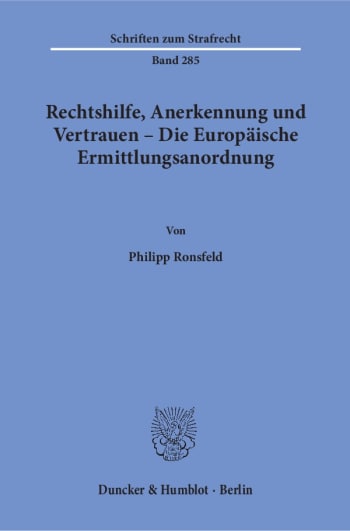 Schriften zum Strafrecht

Band 285

Rechtshilfe, Anerkennung und Vertrauen – Die Europäische Ermittlungsanordnung

Von

Philipp Ronsfeld

Duncker & Humblot · Berlin